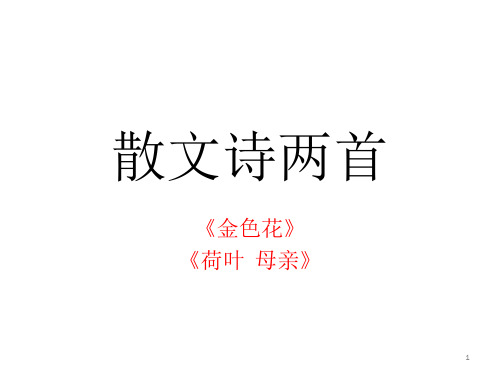 散文诗两首

《金色花》
《荷叶 母亲》

1